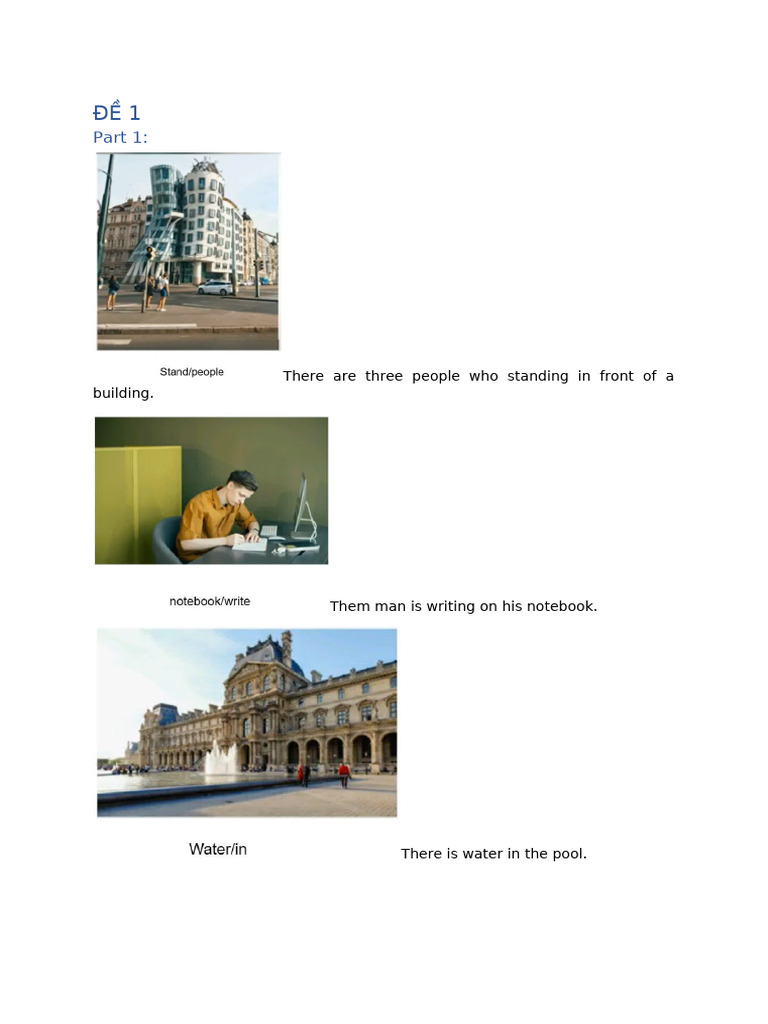 ĐỀ 1
Part 1:

Stand/people There are three people who standing in front of a building.

notebook/write Them man is writing on his notebook.

Water/in There is water in the pool.